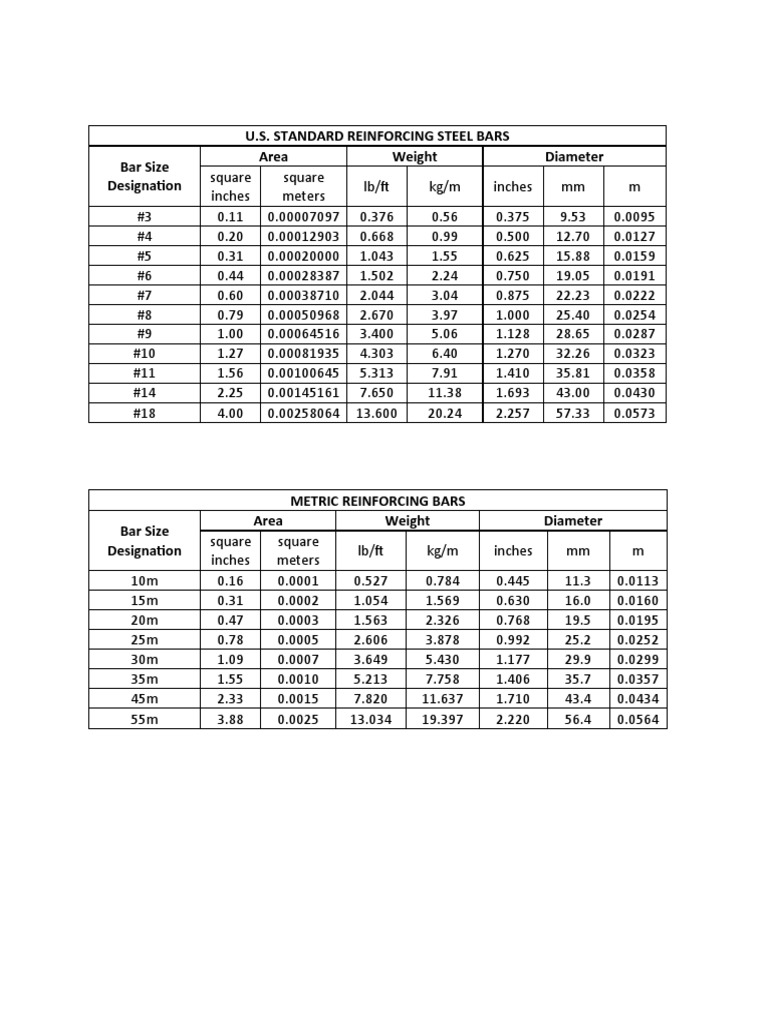 U.S. STANDARD REINFORCING STEEL BARS

| Bar Size Designation | Area square inches | Area square meters | Weight lb/ft | Weight kg/m | Diameter inches | Diameter mm | Diameter m |
|---|---|---|---|---|---|---|---|
| #3 | 0.11 | 0.00007097 | 0.376 | 0.56 | 0.375 | 9.53 | 0.0095 |
| #4 | 0.20 | 0.00012903 | 0.668 | 0.99 | 0.500 | 12.70 | 0.0127 |
| #5 | 0.31 | 0.00020000 | 1.043 | 1.55 | 0.625 | 15.88 | 0.0159 |
| #6 | 0.44 | 0.00028387 | 1.502 | 2.24 | 0.750 | 19.05 | 0.0191 |
| #7 | 0.60 | 0.00038710 | 2.044 | 3.04 | 0.875 | 22.23 | 0.0222 |
| #8 | 0.79 | 0.00050968 | 2.670 | 3.97 | 1.000 | 25.40 | 0.0254 |
| #9 | 1.00 | 0.00064516 | 3.400 | 5.06 | 1.128 | 28.65 | 0.0287 |
| #10 | 1.27 | 0.00081935 | 4.303 | 6.40 | 1.270 | 32.26 | 0.0323 |
| #11 | 1.56 | 0.00100645 | 5.313 | 7.91 | 1.410 | 35.81 | 0.0358 |
| #14 | 2.25 | 0.00145161 | 7.650 | 11.38 | 1.693 | 43.00 | 0.0430 |
| #18 | 4.00 | 0.00258064 | 13.600 | 20.24 | 2.257 | 57.33 | 0.0573 |

METRIC REINFORCING BARS

| Bar Size Designation | Area square inches | Area square meters | Weight lb/ft | Weight kg/m | Diameter inches | Diameter mm | Diameter m |
|---|---|---|---|---|---|---|---|
| 10m | 0.16 | 0.0001 | 0.527 | 0.784 | 0.445 | 11.3 | 0.0113 |
| 15m | 0.31 | 0.0002 | 1.054 | 1.569 | 0.630 | 16.0 | 0.0160 |
| 20m | 0.47 | 0.0003 | 1.563 | 2.326 | 0.768 | 19.5 | 0.0195 |
| 25m | 0.78 | 0.0005 | 2.606 | 3.878 | 0.992 | 25.2 | 0.0252 |
| 30m | 1.09 | 0.0007 | 3.649 | 5.430 | 1.177 | 29.9 | 0.0299 |
| 35m | 1.55 | 0.0010 | 5.213 | 7.758 | 1.406 | 35.7 | 0.0357 |
| 45m | 2.33 | 0.0015 | 7.820 | 11.637 | 1.710 | 43.4 | 0.0434 |
| 55m | 3.88 | 0.0025 | 13.034 | 19.397 | 2.220 | 56.4 | 0.0564 |